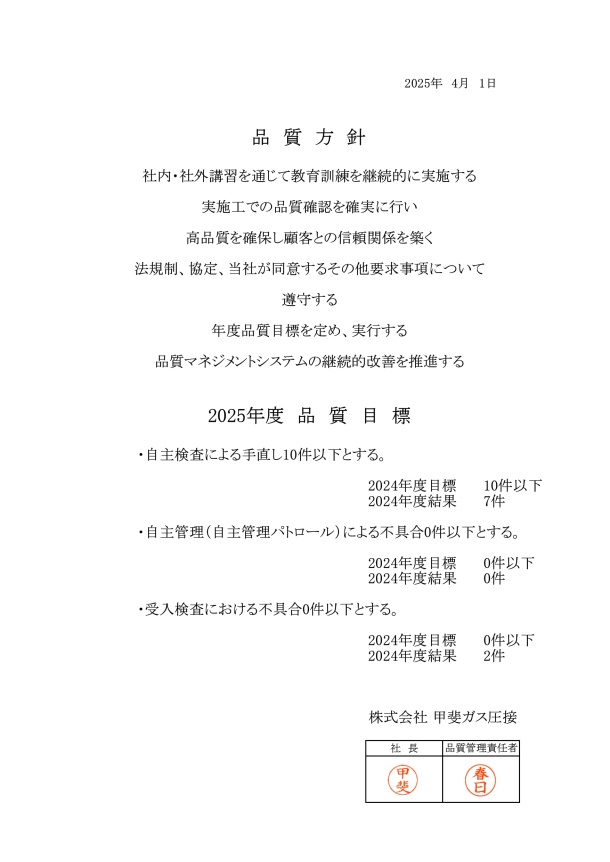 2025年 4月 1日

品 質 方 針

社内・社外講習を通じて教育訓練を継続的に実施する

実施工での品質確認を確実に行い

高品質を確保し顧客との信頼関係を築く

法規制、協定、当社が同意するその他要求事項について

遵守する

年度品質目標を定め、実行する

品質マネジメントシステムの継続的改善を推進する

2025年度 品 質 目 標

・自主検査による手直し10件以下とする。

2024年度目標 10件以下
2024年度結果 7件

・自主管理（自主管理パトロール）による不具合0件以下とする。

2024年度目標 0件以下
2024年度結果 0件

・受入検査における不具合0件以下とする。

2024年度目標 0件以下
2024年度結果 2件

株式会社 甲斐ガス圧接

| 社 長 | 品質管理責任者 |
|---|---|
| 甲斐 | 春日 |